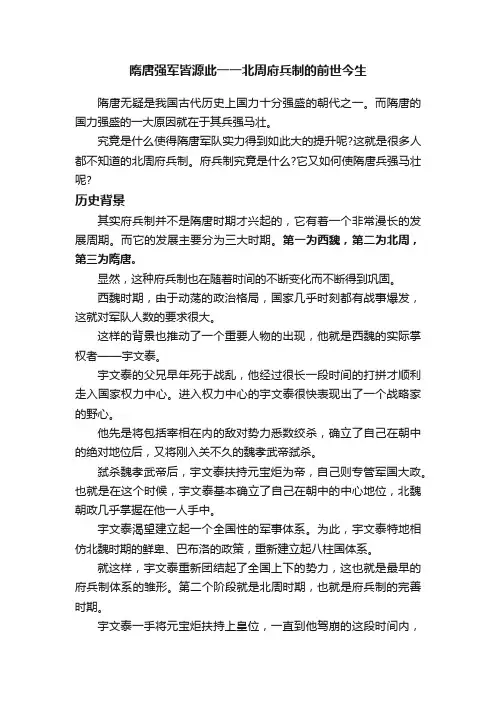 隋唐强军皆源此——北周府兵制的前世今生

隋唐无疑是我国古代历史上国力十分强盛的朝代之一。而隋唐的国力强盛的一大原因就在于其兵强马壮。

究竟是什么使得隋唐军队实力得到如此大的提升呢?这就是很多人都不知道的北周府兵制。府兵制究竟是什么?它又如何使隋唐兵强马壮呢?

历史背景

其实府兵制并不是隋唐时期才兴起的，它有着一个非常漫长的发展周期。而它的发展主要分为三大时期。第一为西魏，第二为北周，第三为隋唐。

显然，这种府兵制也在随着时间的不断变化而不断得到巩固。

西魏时期，由于动荡的政治格局，国家几乎时刻都有战事爆发，这就对军队人数的要求很大。

这样的背景也推动了一个重要人物的出现，他就是西魏的实际掌权者——宇文泰。

宇文泰的父兄早年死于战乱，他经过很长一段时间的打拼才顺利走入国家权力中心。进入权力中心的宇文泰很快表现出了一个战略家的野心。

他先是将包括宰相在内的敌对势力悉数绞杀，确立了自己在朝中的绝对地位后，又将刚入关不久的魏孝武帝弑杀。

弑杀魏孝武帝后，宇文泰扶持元宝炬为帝，自己则专管军国大政。也就是在这个时候，宇文泰基本确立了自己在朝中的中心地位，北魏朝政几乎掌握在他一人手中。

宇文泰渴望建立起一个全国性的军事体系。为此，宇文泰特地相仿北魏时期的鲜卑、巴布洛的政策，重新建立起八柱国体系。

就这样，宇文泰重新团结起了全国上下的势力，这也就是最早的府兵制体系的雏形。第二个阶段就是北周时期，也就是府兵制的完善时期。

宇文泰一手将元宝炬扶持上皇位，一直到他驾崩的这段时间内，